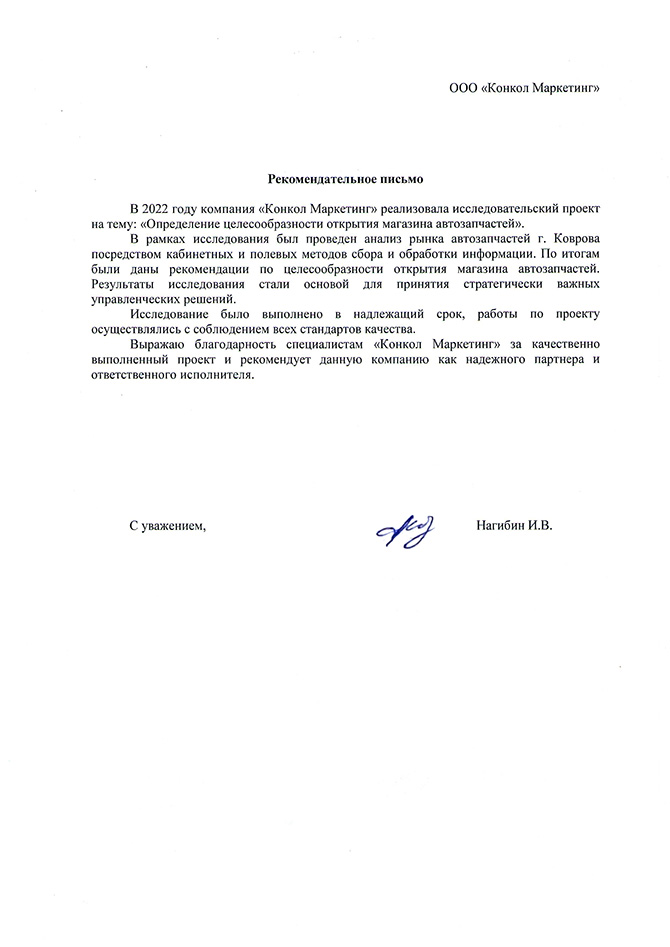 ООО «Конкол Маркетинг»

Рекомендательное письмо

В 2022 году компания «Конкол Маркетинг» реализовала исследовательский проект на тему: «Определение целесообразности открытия магазина автозапчастей».

В рамках исследования был проведен анализ рынка автозапчастей г. Коврова посредством кабинетных и полевых методов сбора и обработки информации. По итогам были даны рекомендации по целесообразности открытия магазина автозапчастей. Результаты исследования стали основой для принятия стратегически важных управленческих решений.

Исследование было выполнено в надлежащий срок, работы по проекту осуществлялись с соблюдением всех стандартов качества.

Выражаю благодарность специалистам «Конкол Маркетинг» за качественно выполненный проект и рекомендует данную компанию как надежного партнера и ответственного исполнителя.

С уважением,

Нагибин И.В.